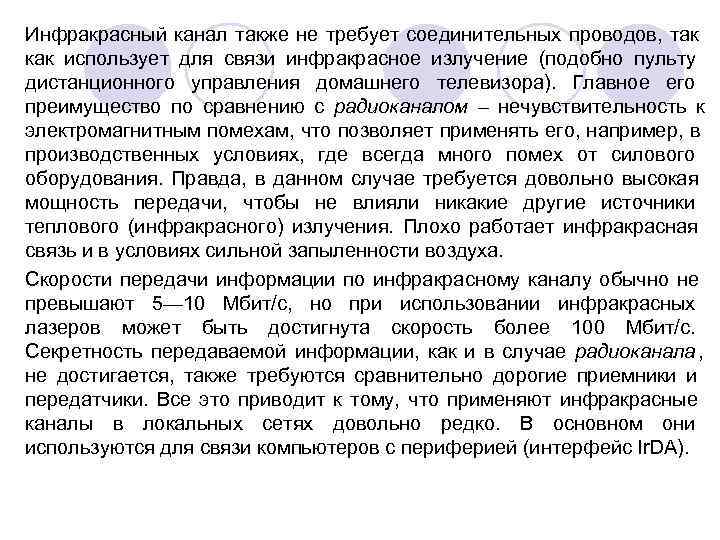 Инфракрасный канал также не требует соединительных проводов, так как использует для связи инфракрасное излучение (подобно пульту дистанционного управления домашнего телевизора). Главное его преимущество по сравнению с радиоканалом – нечувствительность к электромагнитным помехам, что позволяет применять его, например, в производственных условиях, где всегда много помех от силового оборудования. Правда, в данном случае требуется довольно высокая мощность передачи, чтобы не влияли никакие другие источники теплового (инфракрасного) излучения. Плохо работает инфракрасная связь и в условиях сильной запыленности воздуха.

Скорости передачи информации по инфракрасному каналу обычно не превышают 5—10 Мбит/с, но при использовании инфракрасных лазеров может быть достигнута скорость более 100 Мбит/с. Секретность передаваемой информации, как и в случае радиоканала, не достигается, также требуются сравнительно дорогие приемники и передатчики. Все это приводит к тому, что применяют инфракрасные каналы в локальных сетях довольно редко. В основном они используются для связи компьютеров с периферией (интерфейс IrDA).